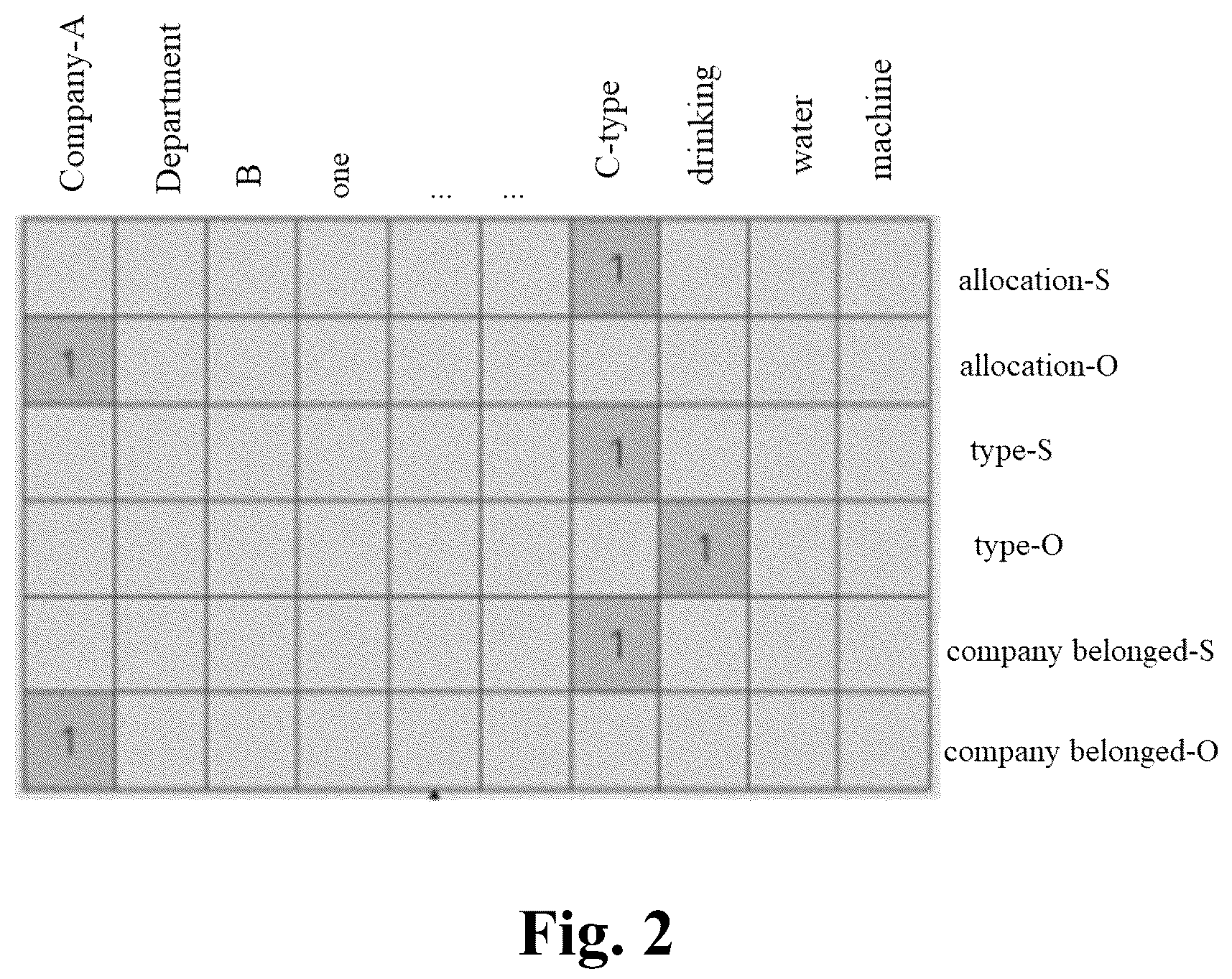 Company-A
Department
B
one
...
...
C-type
drinking
water
machine

allocation-S
allocation-O
type-S
type-O
company belonged-S
company belonged-O

Fig. 2